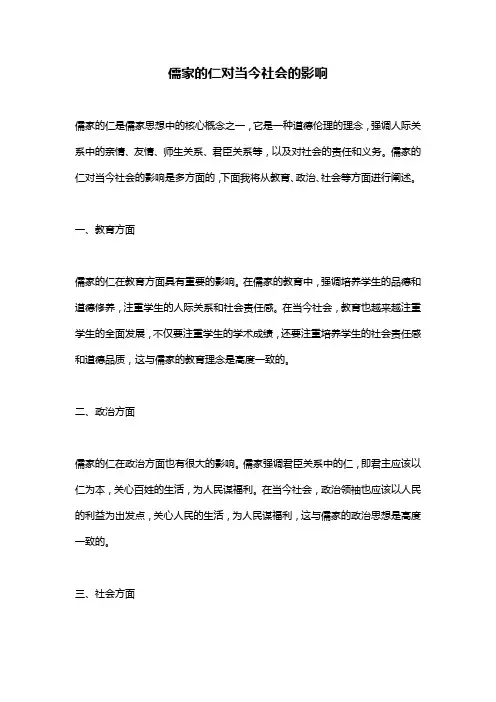 儒家的仁对当今社会的影响

儒家的仁是儒家思想中的核心概念之一，它是一种道德伦理的理念，强调人际关系中的亲情、友情、师生关系、君臣关系等，以及对社会的责任和义务。儒家的仁对当今社会的影响是多方面的，下面我将从教育、政治、社会等方面进行阐述。

一、教育方面

儒家的仁在教育方面具有重要的影响。在儒家的教育中，强调培养学生的品德和道德修养，注重学生的人际关系和社会责任感。在当今社会，教育也越来越注重学生的全面发展，不仅要注重学生的学术成绩，还要注重培养学生的社会责任感和道德品质，这与儒家的教育理念是高度一致的。

二、政治方面

儒家的仁在政治方面也有很大的影响。儒家强调君臣关系中的仁，即君主应该以仁为本，关心百姓的生活，为人民谋福利。在当今社会，政治领袖也应该以人民的利益为出发点，关心人民的生活，为人民谋福利，这与儒家的政治思想是高度一致的。

三、社会方面